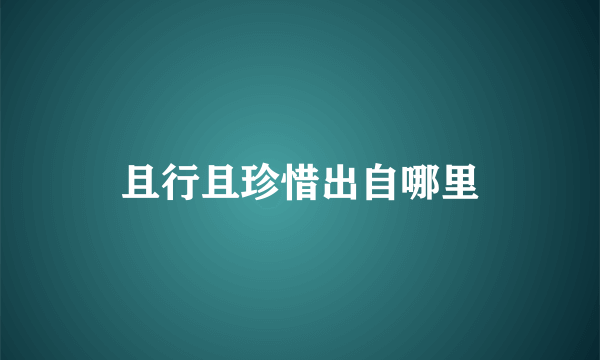 且行且珍惜出自哪里